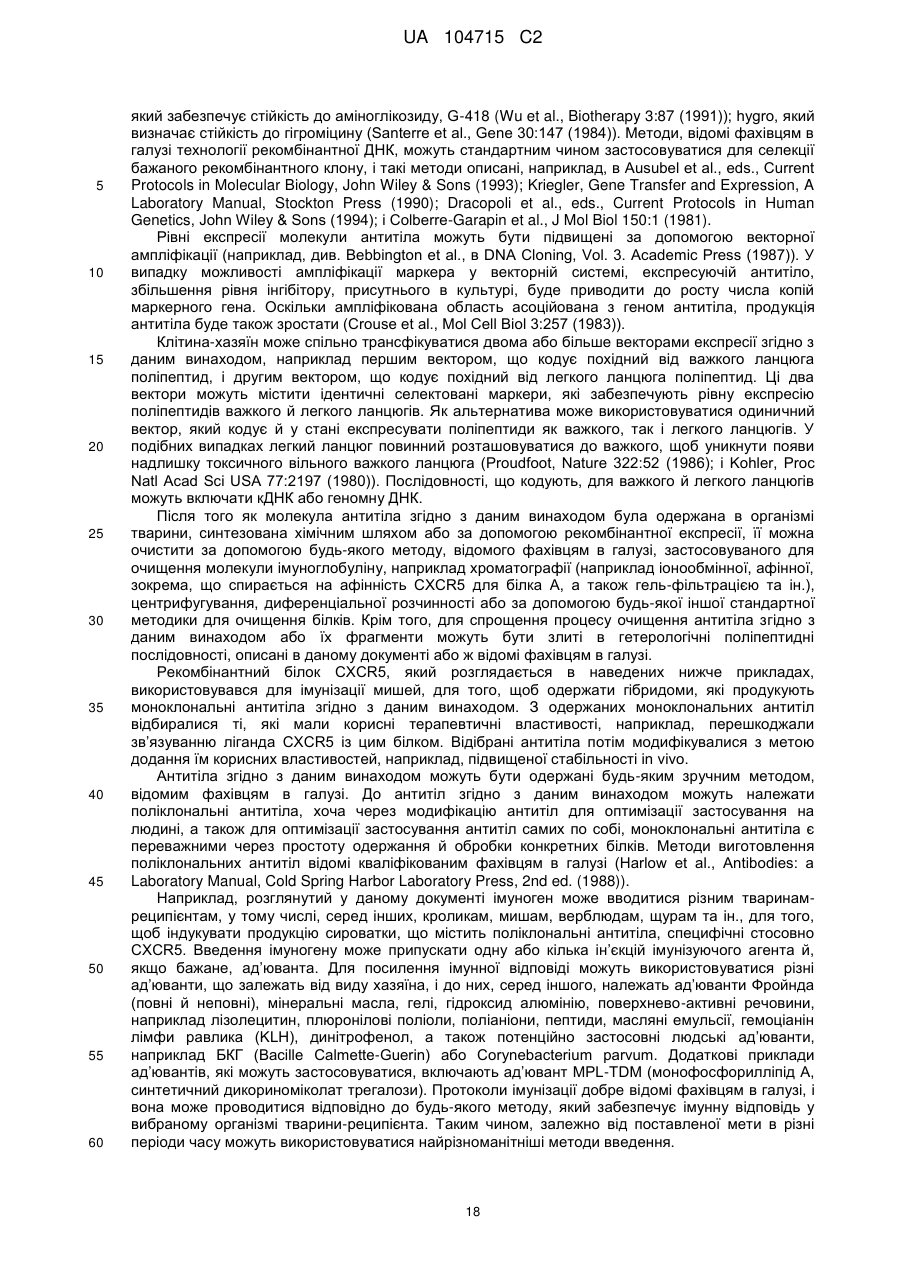 UA 104715 C2

який забезпечує стійкість до аміноглікозиду, G-418 (Wu et al., Biotherapy 3:87 (1991)); hygro, який визначає стійкість до гігроміцину (Santerre et al., Gene 30:147 (1984)). Методи, відомі фахівцям в галузі технології рекомбінантної ДНК, можуть стандартним чином застосовуватися для селекції бажаного рекомбінантного клону, і такі методи описані, наприклад, в Ausubel et al., eds., Current Protocols in Molecular Biology, John Wiley & Sons (1993); Kriegler, Gene Transfer and Expression, A Laboratory Manual, Stockton Press (1990); Dracopoli et al., eds., Current Protocols in Human Genetics, John Wiley & Sons (1994); і Colberre-Garapin et al., J Mol Biol 150:1 (1981).

Рівні експресії молекули антитіла можуть бути підвищені за допомогою векторної ампліфікації (наприклад, див. Bebbington et al., в DNA Cloning, Vol. 3. Academic Press (1987)). У випадку можливості ампліфікації маркера у векторній системі, експресуючій антитіло, збільшення рівня інгібітору, присутнього в культурі, буде приводити до росту числа копій маркерного гена. Оскільки ампліфікована область асоційована з геном антитіла, продукція антитіла буде також зростати (Crouse et al., Mol Cell Biol 3:257 (1983)).

Клітина-хазяїн може спільно трансфікуватися двома або більше векторами експресії згідно з даним винаходом, наприклад першим вектором, що кодує похідний від важкого ланцюга поліпептид, і другим вектором, що кодує похідний від легкого ланцюга поліпептид. Ці два вектори можуть містити ідентичні селектовані маркери, які забезпечують рівну експресію поліпептидів важкого й легкого ланцюгів. Як альтернатива може використовуватися одиничний вектор, який кодує й у стані експресувати поліпептиди як важкого, так і легкого ланцюгів. У подібних випадках легкий ланцюг повинний розташовуватися до важкого, щоб уникнути появи надлишку токсичного вільного важкого ланцюга (Proudfoot, Nature 322:52 (1986); і Kohler, Proc Natl Acad Sci USA 77:2197 (1980)). Послідовності, що кодують, для важкого й легкого ланцюгів можуть включати кДНК або геномну ДНК.

Після того як молекула антитіла згідно з даним винаходом була одержана в організмі тварини, синтезована хімічним шляхом або за допомогою рекомбінантної експресії, її можна очистити за допомогою будь-якого методу, відомого фахівцям в галузі, застосовуваного для очищення молекули імуноглобуліну, наприклад хроматографії (наприклад іонообмінної, афінної, зокрема, що спирається на афінність CXCR5 для білка А, а також гель-фільтрацією та ін.), центрифугування, диференціальної розчинності або за допомогою будь-якої іншої стандартної методики для очищення білків. Крім того, для спрощення процесу очищення антитіла згідно з даним винаходом або їх фрагменти можуть бути злиті в гетерологічні поліпептидні послідовності, описані в даному документі або ж відомі фахівцям в галузі.

Рекомбінантний білок CXCR5, який розглядається в наведених нижче прикладах, використовувався для імунізації мишей, для того, щоб одержати гібридоми, які продукують моноклональні антитіла згідно з даним винаходом. З одержаних моноклональних антитіл відбиралися ті, які мали корисні терапевтичні властивості, наприклад, перешкоджали зв'язуванню ліганда CXCR5 із цим білком. Відібрані антитіла потім модифікувалися з метою додання їм корисних властивостей, наприклад, підвищеної стабільності in vivo.

Антитіла згідно з даним винаходом можуть бути одержані будь-яким зручним методом, відомим фахівцям в галузі. До антитіл згідно з даним винаходом можуть належати поліклональні антитіла, хоча через модифікацію антитіл для оптимізації застосування на людині, а також для оптимізації застосування антитіл самих по собі, моноклональні антитіла є переважними через простоту одержання й обробки конкретних білків. Методи виготовлення поліклональних антитіл відомі кваліфікованим фахівцям в галузі (Harlow et al., Antibodies: a Laboratory Manual, Cold Spring Harbor Laboratory Press, 2nd ed. (1988)).

Наприклад, розглянутий у даному документі імуноген може вводитися різним тваринам-реципієнтам, у тому числі, серед інших, кроликам, мишам, верблюдам, щурам та ін., для того, щоб індукувати продукцію сироватки, що містить поліклональні антитіла, специфічні стосовно CXCR5. Введення імуногену може припускати одну або кілька ін'єкцій імунізуючого агента й, якщо бажане, ад'юванта. Для посилення імунної відповіді можуть використовуватися різні ад'юванти, що залежать від виду хазяїна, і до них, серед іншого, належать ад'юванти Фройнда (повні й неповні), мінеральні масла, гелі, гідроксид алюмінію, поверхнево-активні речовини, наприклад лізолецитин, плюронілові поліоли, поліаніони, пептиди, масляні емульсії, гемоціанін лімфи равлика (KLH), динітрофенол, а також потенційно застосовні людські ад'юванти, наприклад БКГ (Bacille Calmette-Guerin) або Corynebacterium parvum. Додаткові приклади ад'ювантів, які можуть застосовуватися, включають ад'ювант MPL-TDM (монофосфорилліпід А, синтетичний дикориноміколат трегалози). Протоколи імунізації добре відомі фахівцям в галузі, і вона може проводитися відповідно до будь-якого методу, який забезпечує імунну відповідь у вибраному організмі тварини-реципієнта. Таким чином, залежно від поставленої мети в різні періоди часу можуть використовуватися найрізноманітніші методи введення.

18